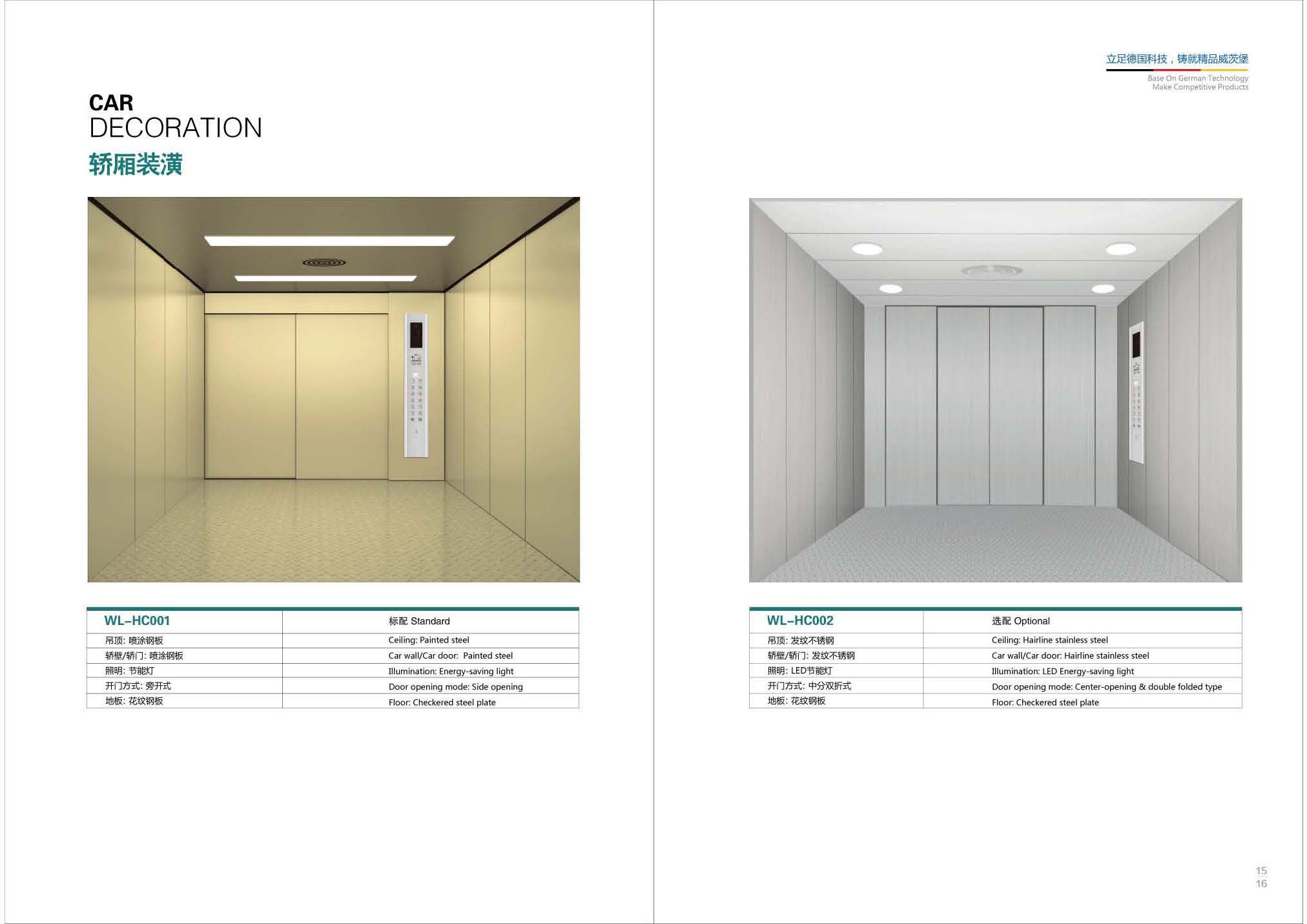 CAR
DECORATION
轿厢装潢

| WL-HC001 | 标配 Standard |
|---|---|
| 吊顶: 喷涂钢板 | Ceiling: Painted steel |
| 轿壁/轿门: 喷涂钢板 | Car wall/Car door: Painted steel |
| 照明: 节能灯 | Illumination: Energy-saving light |
| 开门方式: 旁开式 | Door opening mode: Side opening |
| 地板: 花纹钢板 | Floor: Checkered steel plate |

立足德国科技，铸就精品威茨堡
Base On German Technology
Make Competitive Products

| WL-HC002 | 选配 Optional |
|---|---|
| 吊顶: 发纹不锈钢 | Ceiling: Hairline stainless steel |
| 轿壁/轿门: 发纹不锈钢 | Car wall/Car door: Hairline stainless steel |
| 照明: LED节能灯 | Illumination: LED Energy-saving light |
| 开门方式: 中分双折式 | Door opening mode: Center-opening & double folded type |
| 地板: 花纹钢板 | Floor: Checkered steel plate |

15
16